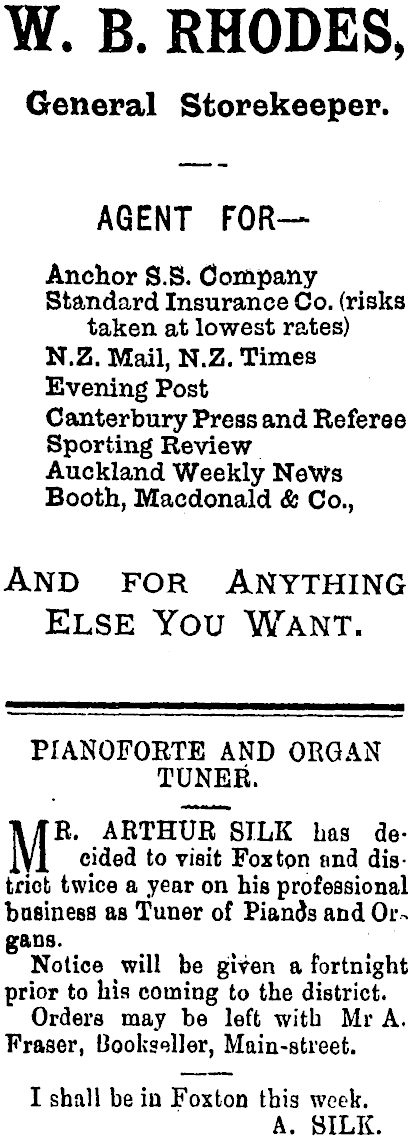 W. B. RHODES,

General Storekeeper.

AGENT FOR—

Anchor S.S. Company
Standard Insurance Co. (risks taken at lowest rates)
N.Z. Mail, N.Z. Times
Evening Post
Canterbury Press and Referee
Sporting Review
Auckland Weekly News
Booth, Macdonald & Co.,

AND FOR ANYTHING ELSE YOU WANT.

PIANOFORTE AND ORGAN TUNER.

MR. ARTHUR SILK has decided to visit Foxton and district twice a year on his professional business as Tuner of Pianos and Organs.

Notice will be given a fortnight prior to his coming to the district.

Orders may be left with Mr A. Fraser, Bookseller, Main-street.

I shall be in Foxton this week.
A. SILK.